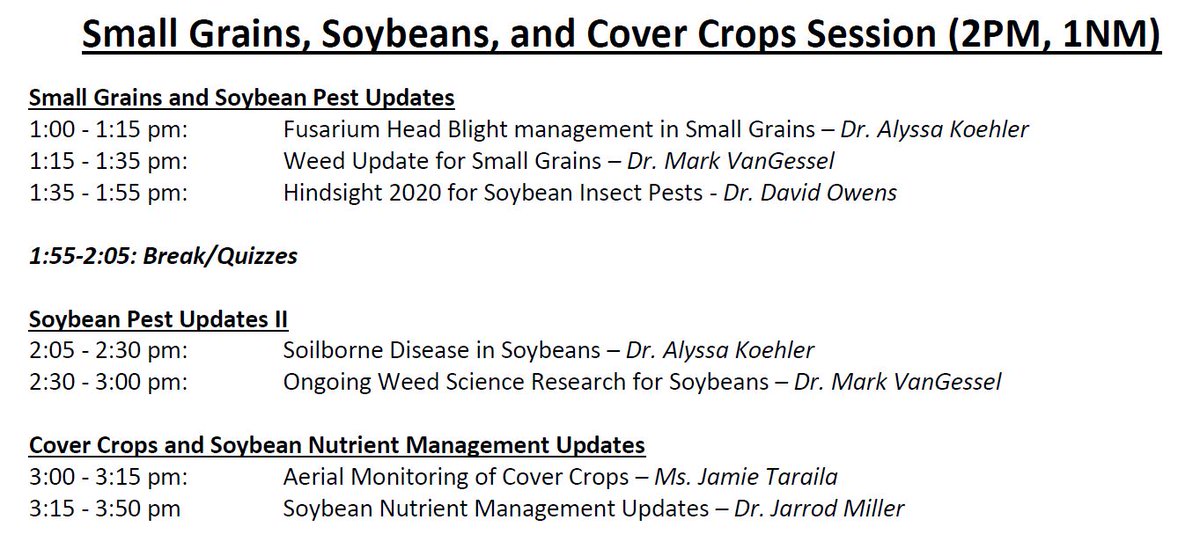 Small Grains, Soybeans, and Cover Crops Session (2PM, 1NM)

Small Grains and Soybean Pest Updates
1:00 - 1:15 pm: Fusarium Head Blight management in Small Grains – Dr. Alyssa Koehler
1:15 - 1:35 pm: Weed Update for Small Grains – Dr. Mark VanGessel
1:35 - 1:55 pm: Hindsight 2020 for Soybean Insect Pests - Dr. David Owens

1:55-2:05: Break/Quizzes

Soybean Pest Updates II
2:05 - 2:30 pm: Soilborne Disease in Soybeans – Dr. Alyssa Koehler
2:30 - 3:00 pm: Ongoing Weed Science Research for Soybeans – Dr. Mark VanGessel

Cover Crops and Soybean Nutrient Management Updates
3:00 - 3:15 pm: Aerial Monitoring of Cover Crops – Ms. Jamie Taraila
3:15 - 3:50 pm Soybean Nutrient Management Updates – Dr. Jarrod Miller